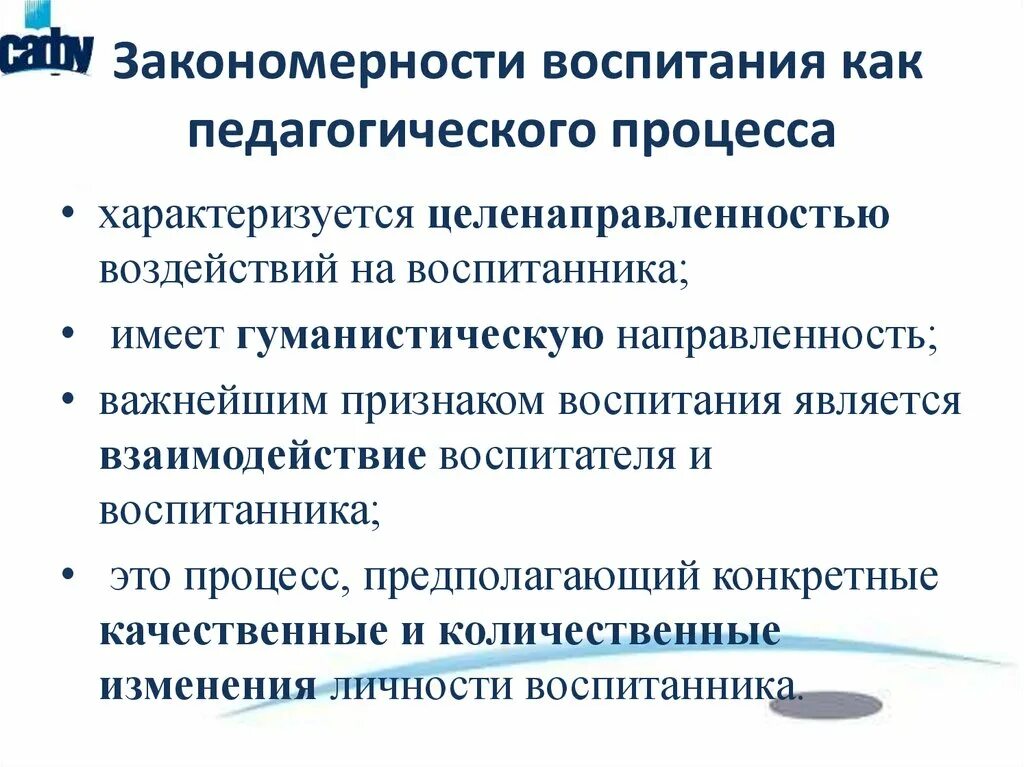 carby

Закономерности воспитания как педагогического процесса

• характеризуется целенаправленностью воздействий на воспитанника;

• имеет гуманистическую направленность;

• важнейшим признаком воспитания является взаимодействие воспитателя и воспитанника;

• это процесс, предполагающий конкретные качественные и количественные изменения личности воспитанника.